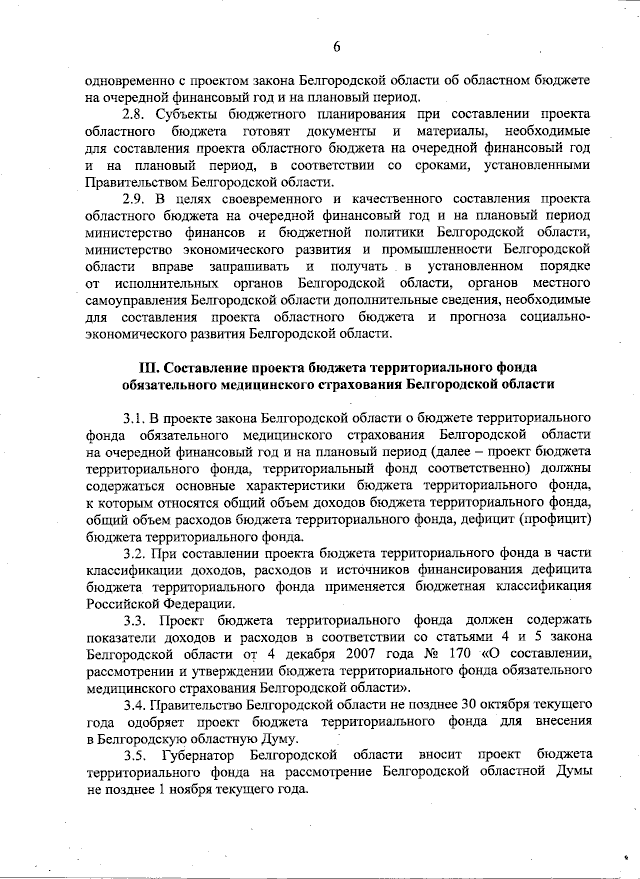 6

одновременно с проектом закона Белгородской области об областном бюджете на очередной финансовый год и на плановый период.

2.8. Субъекты бюджетного планирования при составлении проекта областного бюджета готовят документы и материалы, необходимые для составления проекта областного бюджета на очередной финансовый год и на плановый период, в соответствии со сроками, установленными Правительством Белгородской области.

2.9. В целях своевременного и качественного составления проекта областного бюджета на очередной финансовый год и на плановый период министерство финансов и бюджетной политики Белгородской области, министерство экономического развития и промышленности Белгородской области вправе запрашивать и получать в установленном порядке от исполнительных органов Белгородской области, органов местного самоуправления Белгородской области дополнительные сведения, необходимые для составления проекта областного бюджета и прогноза социально-экономического развития Белгородской области.

III. Составление проекта бюджета территориального фонда обязательного медицинского страхования Белгородской области

3.1. В проекте закона Белгородской области о бюджете территориального фонда обязательного медицинского страхования Белгородской области на очередной финансовый год и на плановый период (далее – проект бюджета территориального фонда, территориальный фонд соответственно) должны содержаться основные характеристики бюджета территориального фонда, к которым относятся общий объем доходов бюджета территориального фонда, общий объем расходов бюджета территориального фонда, дефицит (профицит) бюджета территориального фонда.

3.2. При составлении проекта бюджета территориального фонда в части классификации доходов, расходов и источников финансирования дефицита бюджета территориального фонда применяется бюджетная классификация Российской Федерации.

3.3. Проект бюджета территориального фонда должен содержать показатели доходов и расходов в соответствии со статьями 4 и 5 закона Белгородской области от 4 декабря 2007 года № 170 «О составлении, рассмотрении и утверждении бюджета территориального фонда обязательного медицинского страхования Белгородской области».

3.4. Правительство Белгородской области не позднее 30 октября текущего года одобряет проект бюджета территориального фонда для внесения в Белгородскую областную Думу.

3.5. Губернатор Белгородской области вносит проект бюджета территориального фонда на рассмотрение Белгородской областной Думы не позднее 1 ноября текущего года.